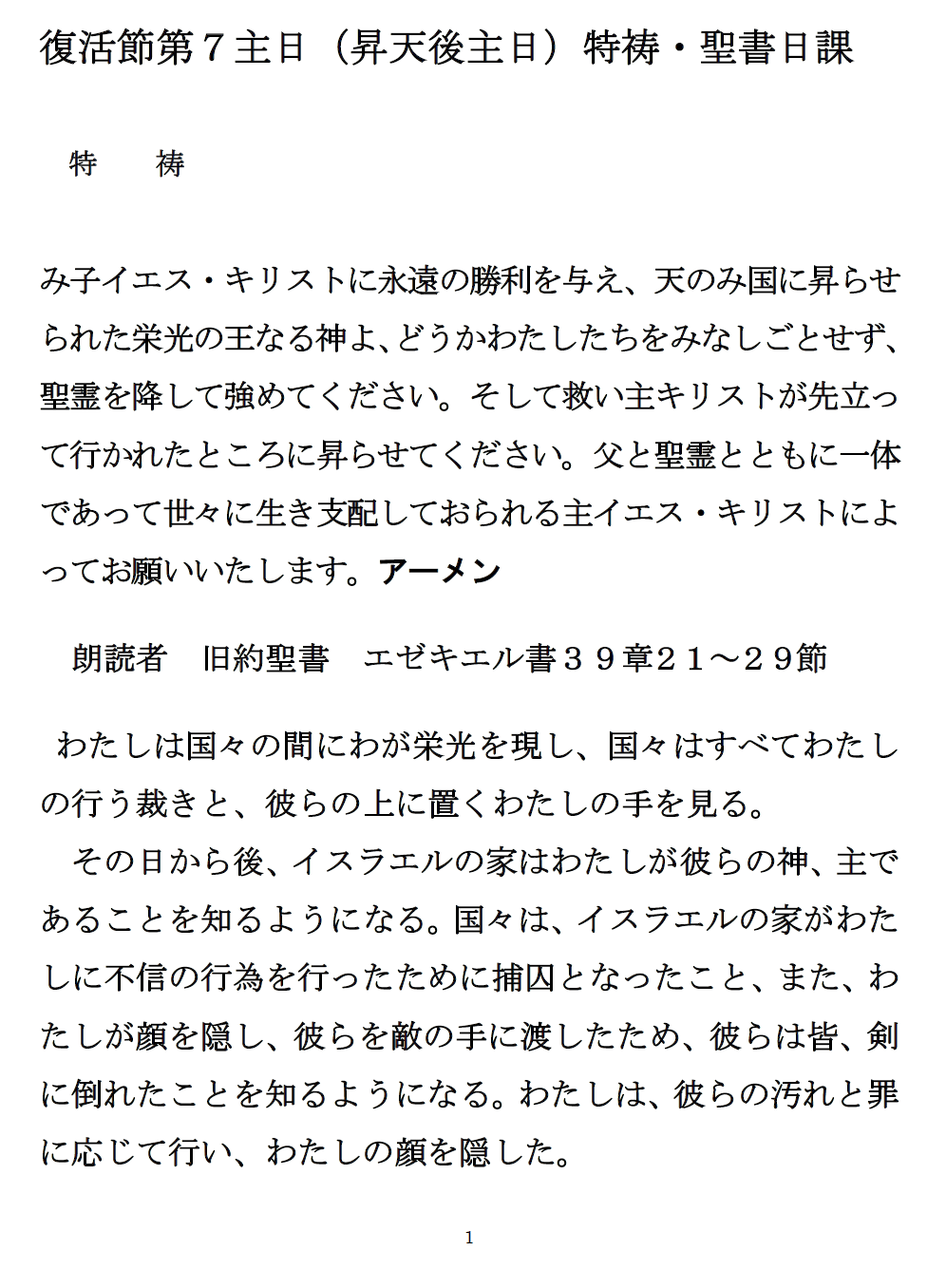 復活節第７主日（昇天後主日）特祷・聖書日課

特　祷

み子イエス・キリストに永遠の勝利を与え、天のみ国に昇らせられた栄光の王なる神よ、どうかわたしたちをみなしごとせず、聖霊を降して強めてください。そして救い主キリストが先立って行かれたところに昇らせてください。父と聖霊とともに一体であって世々に生き支配しておられる主イエス・キリストによってお願いいたします。アーメン

朗読者　旧約聖書　エゼキエル書３９章２１～２９節

わたしは国々の間にわが栄光を現し、国々はすべてわたしの行う裁きと、彼らの上に置くわたしの手を見る。

その日から後、イスラエルの家はわたしが彼らの神、主であることを知るようになる。国々は、イスラエルの家がわたしに不信の行為を行ったために捕囚となったこと、また、わたしが顔を隠し、彼らを敵の手に渡したため、彼らは皆、剣に倒れたことを知るようになる。わたしは、彼らの汚れと罪に応じて行い、わたしの顔を隠した。

1